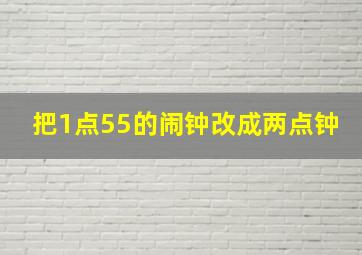 把1点55的闹钟改成两点钟